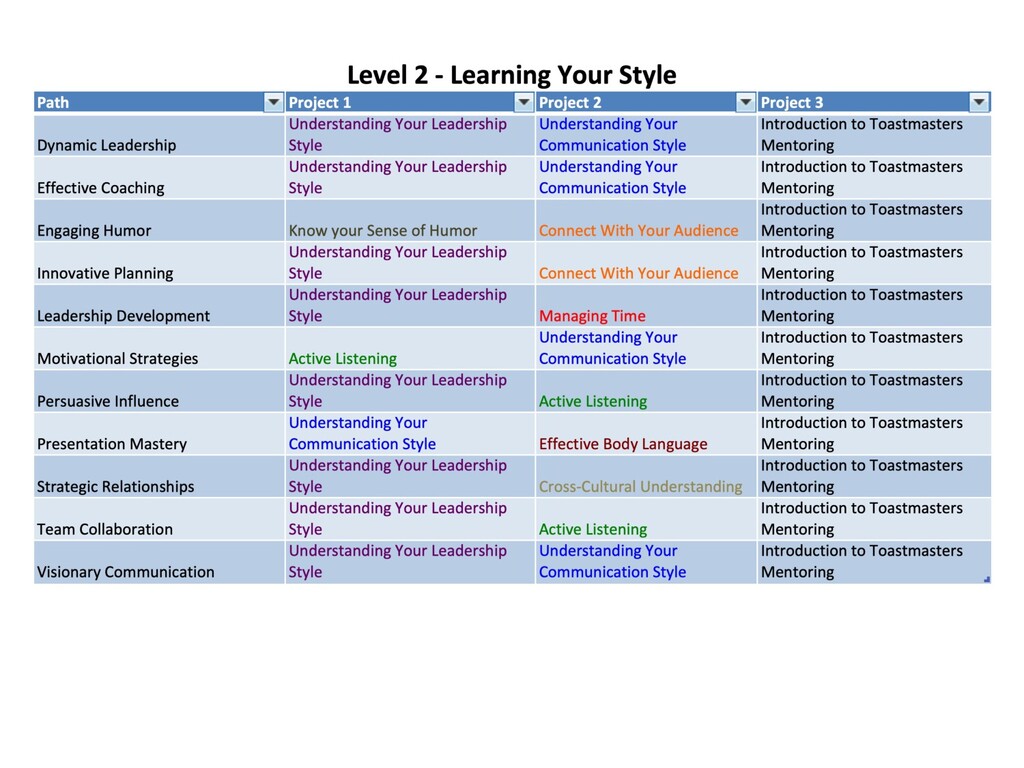 Level 2 - Learning Your Style

| Path | Project 1 | Project 2 | Project 3 |
|---|---|---|---|
| Dynamic Leadership | Understanding Your Leadership Style | Understanding Your Communication Style | Introduction to Toastmasters Mentoring |
| Effective Coaching | Understanding Your Leadership Style | Understanding Your Communication Style | Introduction to Toastmasters Mentoring |
| Engaging Humor | Know your Sense of Humor | Connect With Your Audience | Introduction to Toastmasters Mentoring |
| Innovative Planning | Understanding Your Leadership Style | Connect With Your Audience | Introduction to Toastmasters Mentoring |
| Leadership Development | Understanding Your Leadership Style | Managing Time | Introduction to Toastmasters Mentoring |
| Motivational Strategies | Active Listening | Understanding Your Communication Style | Introduction to Toastmasters Mentoring |
| Persuasive Influence | Understanding Your Leadership Style | Active Listening | Introduction to Toastmasters Mentoring |
| Presentation Mastery | Understanding Your Communication Style | Effective Body Language | Introduction to Toastmasters Mentoring |
| Strategic Relationships | Understanding Your Leadership Style | Cross-Cultural Understanding | Introduction to Toastmasters Mentoring |
| Team Collaboration | Understanding Your Leadership Style | Active Listening | Introduction to Toastmasters Mentoring |
| Visionary Communication | Understanding Your Leadership Style | Understanding Your Communication Style | Introduction to Toastmasters Mentoring |